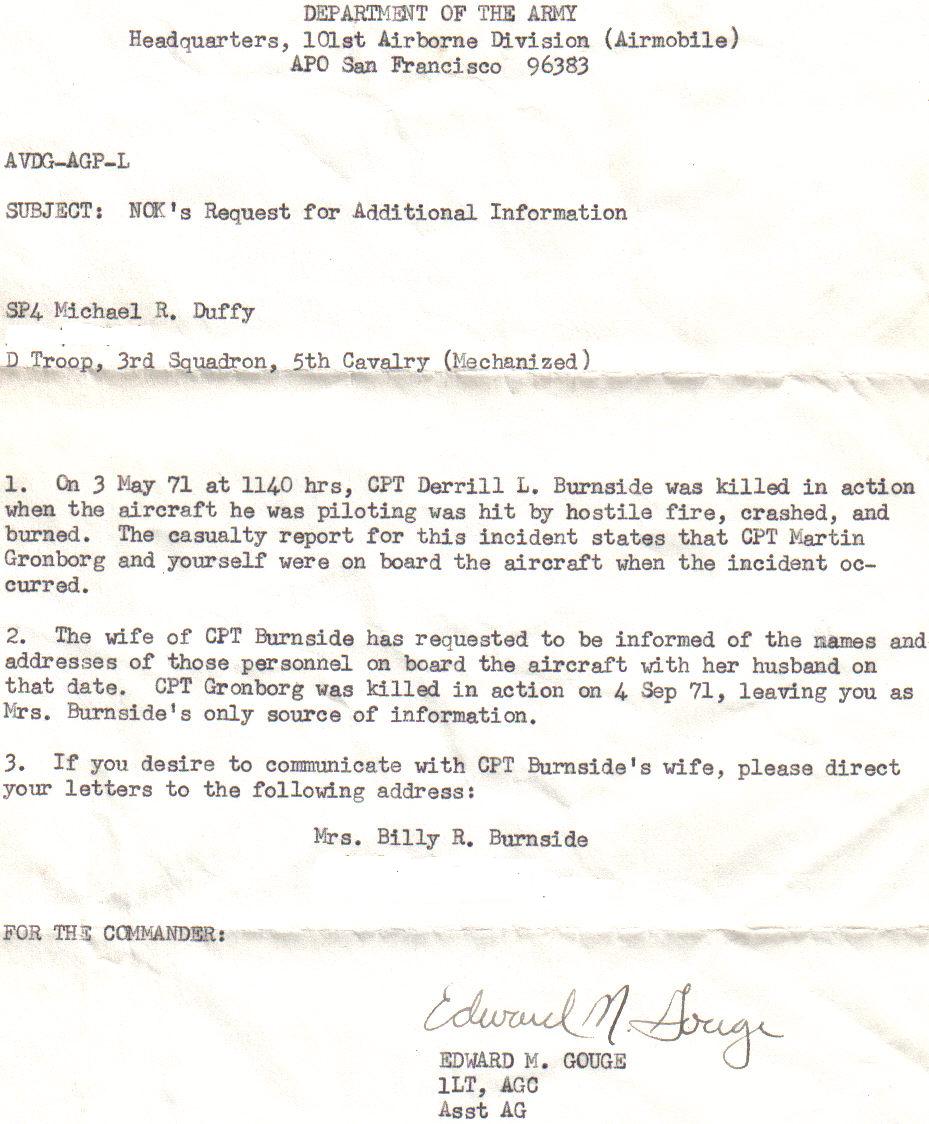 DEPARTMENT OF THE ARMY
Headquarters, 101st Airborne Division (Airmobile)
APO San Francisco 96383

AVDG-AGP-L

SUBJECT: NOK's Request for Additional Information

SP4 Michael R. Duffy

D Troop, 3rd Squadron, 5th Cavalry (Mechanized)

1. On 3 May 71 at 1140 hrs, CPT Derrill L. Burnside was killed in action when the aircraft he was piloting was hit by hostile fire, crashed, and burned. The casualty report for this incident states that CPT Martin Gronborg and yourself were on board the aircraft when the incident occurred.

2. The wife of CPT Burnside has requested to be informed of the names and addresses of those personnel on board the aircraft with her husband on that date. CPT Gronborg was killed in action on 4 Sep 71, leaving you as Mrs. Burnside's only source of information.

3. If you desire to communicate with CPT Burnside's wife, please direct your letters to the following address:

Mrs. Billy R. Burnside

FOR THE COMMANDER:

Edward M. Gouge
EDWARD M. GOUGE
1LT, AGC
Asst AG